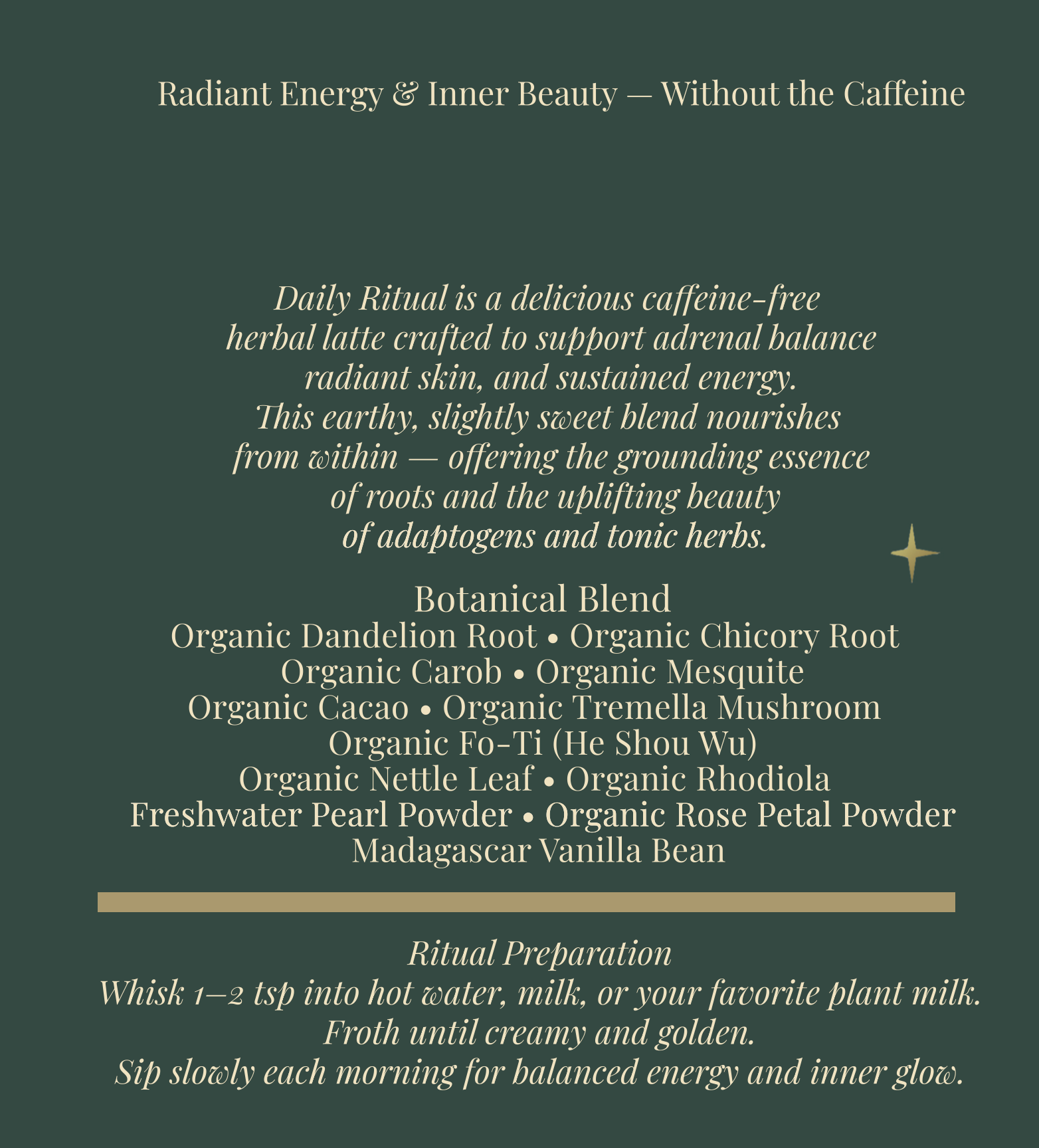 Radiant Energy & Inner Beauty — Without the Caffeine

Daily Ritual is a delicious caffeine-free herbal latte crafted to support adrenal balance radiant skin, and sustained energy. This earthy, slightly sweet blend nourishes from within — offering the grounding essence of roots and the uplifting beauty of adaptogens and tonic herbs.

Botanical Blend
Organic Dandelion Root • Organic Chicory Root
Organic Carob • Organic Mesquite
Organic Cacao • Organic Tremella Mushroom
Organic Fo-Ti (He Shou Wu)
Organic Nettle Leaf • Organic Rhodiola
Freshwater Pearl Powder • Organic Rose Petal Powder
Madagascar Vanilla Bean

Ritual Preparation
Whisk 1–2 tsp into hot water, milk, or your favorite plant milk.
Froth until creamy and golden.
Sip slowly each morning for balanced energy and inner glow.